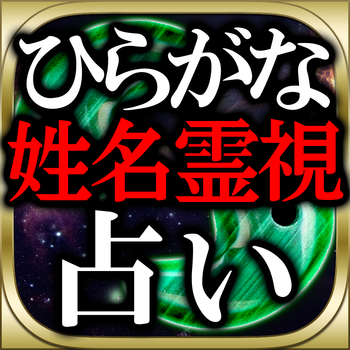 ひらがな
姓名霊視
占い